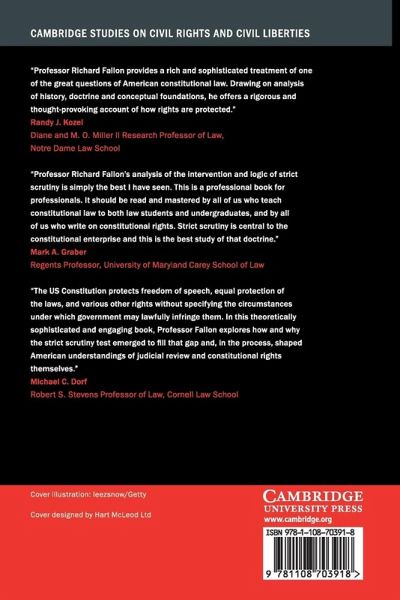 CAMBRIDGE STUDIES ON CIVIL RIGHTS AND CIVIL LIBERTIES

"Professor Richard Fallon provides a rich and sophisticated treatment of one of the great questions of American constitutional law. Drawing on analysis of history, doctrine and conceptual foundations, he offers a rigorous and thought-provoking account of how rights are protected."
Randy J. Kozel
Diane and M. O. Miller II Research Professor of Law, Notre Dame Law School

"Professor Richard Fallon's analysis of the intervention and logic of strict scrutiny is simply the best I have seen. This is a professional book for professionals. It should be read and mastered by all of us who teach constitutional law to both law students and undergraduates, and by all of us who write on constitutional rights. Strict scrutiny is central to the constitutional enterprise and this is the best study of that doctrine."
Mark A. Graber
Regents Professor, University of Maryland Carey School of Law

"The US Constitution protects freedom of speech, equal protection of the laws, and various other rights without specifying the circumstances under which government may lawfully infringe them. In this theoretically sophisticated and engaging book, Professor Fallon explores how and why the strict scrutiny test emerged to fill that gap and, in the process, shaped American understandings of judicial review and constitutional rights themselves."
Michael C. Dorf
Robert S. Stevens Professor of Law, Cornell Law School

Cover illustration: leezsnow/Getty

Cover designed by Hart McLeod Ltd

CAMBRIDGE
UNIVERSITY PRESS
www.cambridge.org

ISBN 978-1-108-70391-8

9 781108 703918 >